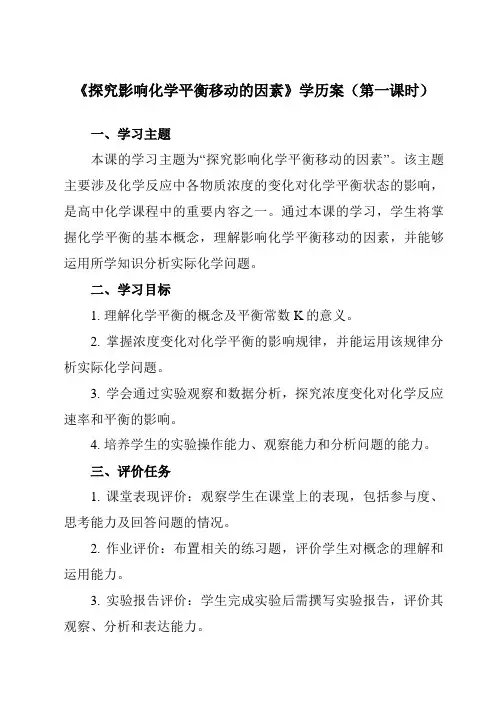 《探究影响化学平衡移动的因素》学历案（第一课时）

一、学习主题

本课的学习主题为“探究影响化学平衡移动的因素”。该主题主要涉及化学反应中各物质浓度的变化对化学平衡状态的影响，是高中化学课程中的重要内容之一。通过本课的学习，学生将掌握化学平衡的基本概念，理解影响化学平衡移动的因素，并能够运用所学知识分析实际化学问题。

二、学习目标

1. 理解化学平衡的概念及平衡常数 K 的意义。

2. 掌握浓度变化对化学平衡的影响规律，并能运用该规律分析实际化学问题。

3. 学会通过实验观察和数据分析，探究浓度变化对化学反应速率和平衡的影响。

4. 培养学生的实验操作能力、观察能力和分析问题的能力。

三、评价任务

1. 课堂表现评价：观察学生在课堂上的表现，包括参与度、思考能力及回答问题的情况。

2. 作业评价：布置相关的练习题，评价学生对概念的理解和运用能力。

3. 实验报告评价：学生完成实验后需撰写实验报告，评价其观察、分析和表达能力。